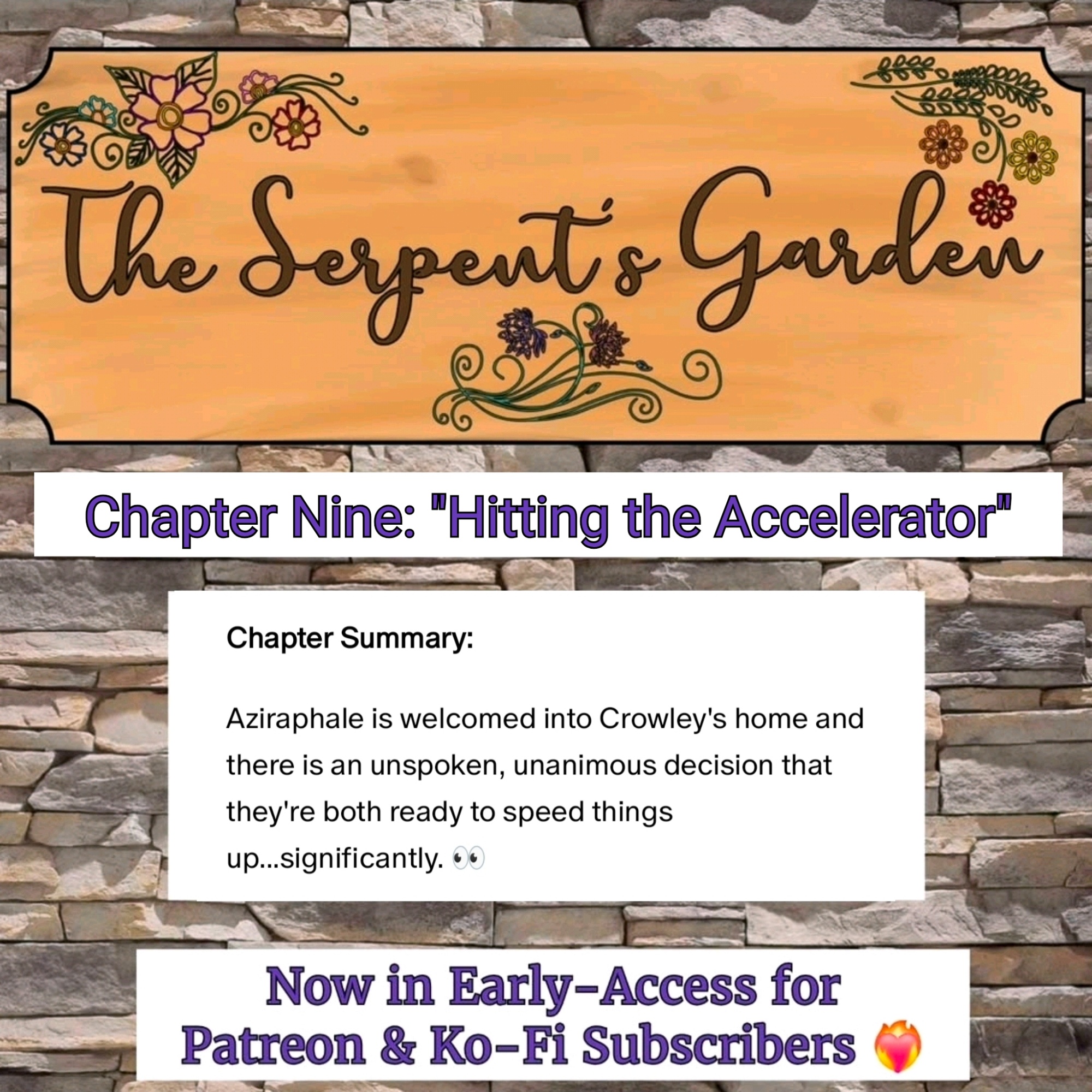 The Serpent's Garden

Chapter Nine: "Hitting the Accelerator"

Chapter Summary:

Aziraphale is welcomed into Crowley's home and there is an unspoken, unanimous decision that they're both ready to speed things up...significantly. 👀

Now in Early-Access for Patreon & Ko-Fi Subscribers ❤️‍🔥